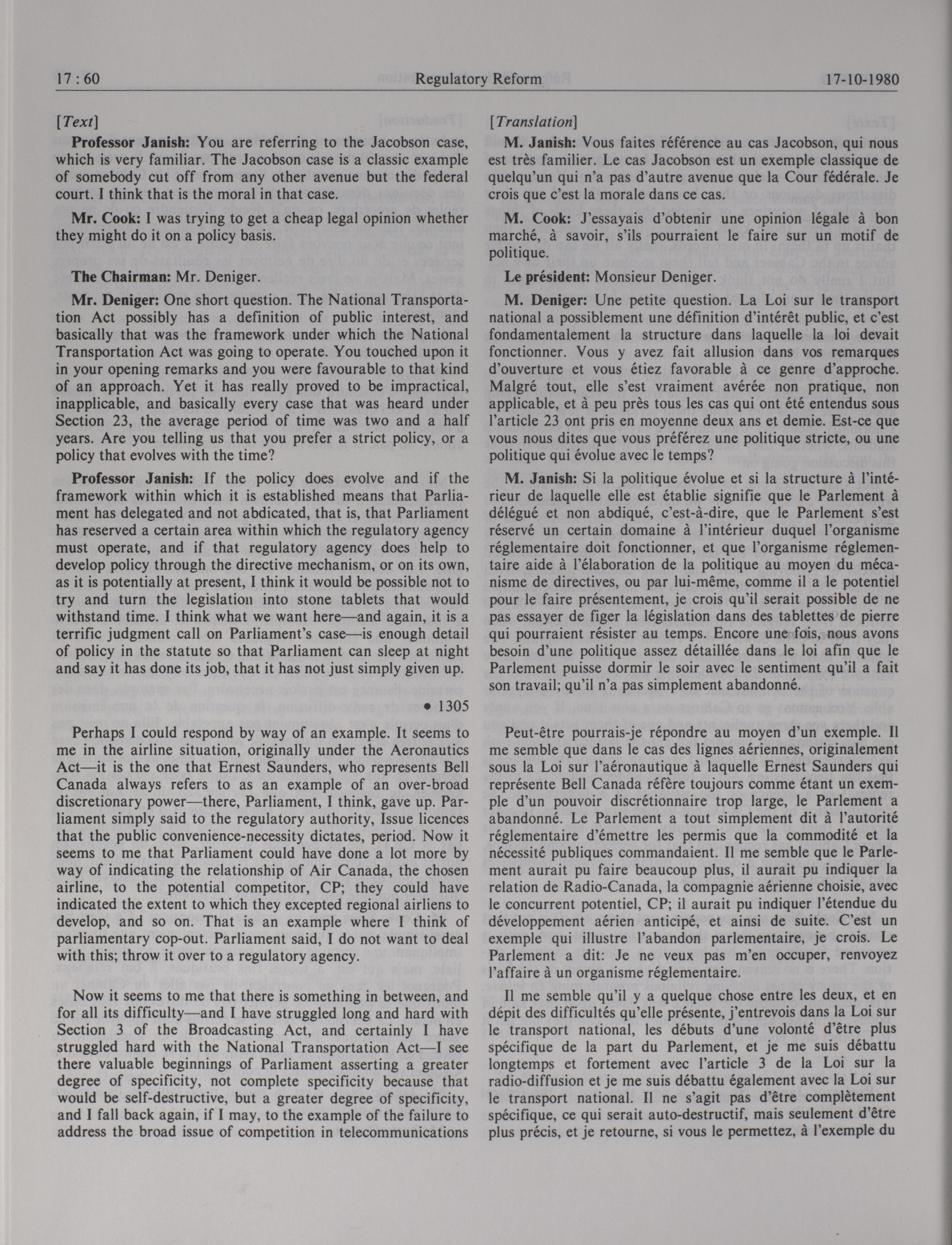 17 : 60 Regulatory Reform 17-10-1980

[Text]

Professor Janish: You are referring to the Jacobson case, which is very familiar. The Jacobson case is a classic example of somebody cut off from any other avenue but the federal court. I think that is the moral in that case.

Mr. Cook: I was trying to get a cheap legal opinion whether they might do it on a policy basis.

The Chairman: Mr. Deniger.

Mr. Deniger: One short question. The National Transportation Act possibly has a definition of public interest, and basically that was the framework under which the National Transportation Act was going to operate. You touched upon it in your opening remarks and you were favourable to that kind of an approach. Yet it has really proved to be impractical, inapplicable, and basically every case that was heard under Section 23, the average period of time was two and a half years. Are you telling us that you prefer a strict policy, or a policy that evolves with the time?

Professor Janish: If the policy does evolve and if the framework within which it is established means that Parliament has delegated and not abdicated, that is, that Parliament has reserved a certain area within which the regulatory agency must operate, and if that regulatory agency does help to develop policy through the directive mechanism, or on its own, as it is potentially at present, I think it would be possible not to try and turn the legislation into stone tablets that would withstand time. I think what we want here—and again, it is a terrific judgment call on Parliament's case—is enough detail of policy in the statute so that Parliament can sleep at night and say it has done its job, that it has not just simply given up.

• 1305

Perhaps I could respond by way of an example. It seems to me in the airline situation, originally under the Aeronautics Act—it is the one that Ernest Saunders, who represents Bell Canada always refers to as an example of an over-broad discretionary power—there, Parliament, I think, gave up. Parliament simply said to the regulatory authority, Issue licences that the public convenience-necessity dictates, period. Now it seems to me that Parliament could have done a lot more by way of indicating the relationship of Air Canada, the chosen airline, to the potential competitor, CP; they could have indicated the extent to which they excepted regional airliens to develop, and so on. That is an example where I think of parliamentary cop-out. Parliament said, I do not want to deal with this; throw it over to a regulatory agency.

Now it seems to me that there is something in between, and for all its difficulty—and I have struggled long and hard with Section 3 of the Broadcasting Act, and certainly I have struggled hard with the National Transportation Act—I see there valuable beginnings of Parliament asserting a greater degree of specificity, not complete specificity because that would be self-destructive, but a greater degree of specificity, and I fall back again, if I may, to the example of the failure to address the broad issue of competition in telecommunications

[Translation]

M. Janish: Vous faites référence au cas Jacobson, qui nous est très familier. Le cas Jacobson est un exemple classique de quelqu'un qui n'a pas d'autre avenue que la Cour fédérale. Je crois que c'est la morale dans ce cas.

M. Cook: J'essayais d'obtenir une opinion légale à bon marché, à savoir, s'ils pourraient le faire sur un motif de politique.

Le président: Monsieur Deniger.

M. Deniger: Une petite question. La Loi sur le transport national a possiblement une définition d'intérêt public, et c'est fondamentalement la structure dans laquelle la loi devait fonctionner. Vous y avez fait allusion dans vos remarques d'ouverture et vous étiez favorable à ce genre d'approche. Malgré tout, elle s'est vraiment avérée non pratique, non applicable, et à peu près tous les cas qui ont été entendus sous l'article 23 ont pris en moyenne deux ans et demie. Est-ce que vous nous dites que vous préférez une politique stricte, ou une politique qui évolue avec le temps?

M. Janish: Si la politique évolue et si la structure à l'intérieur de laquelle elle est établie signifie que le Parlement à délégué et non abdiqué, c'est-à-dire, que le Parlement s'est réservé un certain domaine à l'intérieur duquel l'organisme réglementaire doit fonctionner, et que l'organisme réglementaire aide à l'élaboration de la politique au moyen du mécanisme de directives, ou par lui-même, comme il a le potentiel pour le faire présentement, je crois qu'il serait possible de ne pas essayer de figer la législation dans des tablettes de pierre qui pourraient résister au temps. Encore une fois, nous avons besoin d'une politique assez détaillée dans le loi afin que le Parlement puisse dormir le soir avec le sentiment qu'il a fait son travail; qu'il n'a pas simplement abandonné.

Peut-être pourrais-je répondre au moyen d'un exemple. Il me semble que dans le cas des lignes aériennes, originalement sous la Loi sur l'aéronautique à laquelle Ernest Saunders qui représente Bell Canada réfère toujours comme étant un exemple d'un pouvoir discrétionnaire trop large, le Parlement a abandonné. Le Parlement a tout simplement dit à l'autorité réglementaire d'émettre les permis que la commodité et la nécessité publiques commandaient. Il me semble que le Parlement aurait pu faire beaucoup plus, il aurait pu indiquer la relation de Radio-Canada, la compagnie aérienne choisie, avec le concurrent potentiel, CP; il aurait pu indiquer l'étendue du développement aérien anticipé, et ainsi de suite. C'est un exemple qui illustre l'abandon parlementaire, je crois. Le Parlement a dit: Je ne veux pas m'en occuper, renvoyez l'affaire à un organisme réglementaire.

Il me semble qu'il y a quelque chose entre les deux, et en dépit des difficultés qu'elle présente, j'entrevois dans la Loi sur le transport national, les débuts d'une volonté d'être plus spécifique de la part du Parlement, et je me suis débattu longtemps et fortement avec l'article 3 de la Loi sur la radio-diffusion et je me suis débattu également avec la Loi sur le transport national. Il ne s'agit pas d'être complètement spécifique, ce qui serait auto-destructif, mais seulement d'être plus précis, et je retourne, si vous le permettez, à l'exemple du